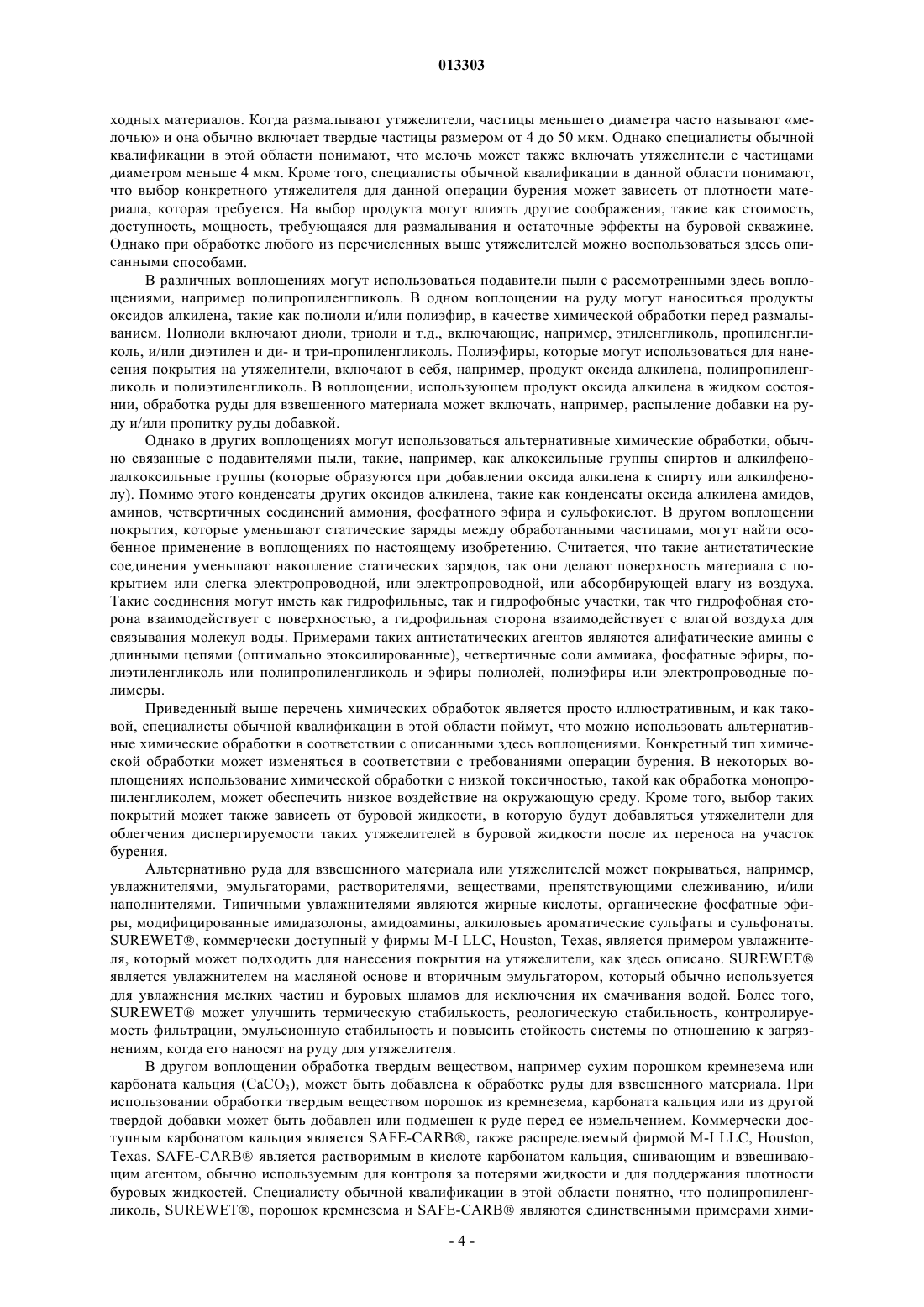 013303

ходных материалов. Когда размалывают утяжелители, частицы меньшего диаметра часто называют «мелочью» и она обычно включает твердые частицы размером от 4 до 50 мкм. Однако специалисты обычной квалификации в этой области понимают, что мелочь может также включать утяжелители с частицами диаметром меньше 4 мкм. Кроме того, специалисты обычной квалификации в данной области понимают, что выбор конкретного утяжелителя для данной операции бурения может зависеть от плотности материала, которая требуется. На выбор продукта могут влиять другие соображения, такие как стоимость, доступность, мощность, требующаяся для размалывания и остаточные эффекты на буровой скважине. Однако при обработке любого из перечисленных выше утяжелителей можно воспользоваться здесь описанными способами.

В различных воплощениях могут использоваться подавители пыли с рассмотренными здесь воплощениями, например полипропиленгликоль. В одном воплощении на руду могут наноситься продукты оксидов алкилена, такие как полиоли и/или полиэфир, в качестве химической обработки перед размалыванием. Полиоли включают диоли, триоли и т.д., включающие, например, этиленгликоль, пропиленгликоль, и/или диэтилен и ди- и три-пропиленгликоль. Полиэфиры, которые могут использоваться для нанесения покрытия на утяжелители, включают в себя, например, продукт оксида алкилена, полипропиленгликоль и полиэтиленгликоль. В воплощении, использующем продукт оксида алкилена в жидком состоянии, обработка руды для взвешенного материала может включать, например, распыление добавки на руду и/или пропитку руды добавкой.

Однако в других воплощениях могут использоваться альтернативные химические обработки, обычно связанные с подавителями пыли, такие, например, как алкоксильные группы спиртов и алкилфенолалкоксильные группы (которые образуются при добавлении оксида алкилена к спирту или алкилфенолу). Помимо этого конденсаты других оксидов алкилена, такие как конденсаты оксида алкилена амидов, аминов, четвертичных соединений аммония, фосфатного эфира и сульфокислот. В другом воплощении покрытия, которые уменьшают статические заряды между обработанными частицами, могут найти особенное применение в воплощениях по настоящему изобретению. Считается, что такие антистатические соединения уменьшают накопление статических зарядов, так они делают поверхность материала с покрытием или слегка электропроводной, или электропроводной, или абсорбирующей влагу из воздуха. Такие соединения могут иметь как гидрофильные, так и гидрофобные участки, так что гидрофобная сторона взаимодействует с поверхностью, а гидрофильная сторона взаимодействует с влагой воздуха для связывания молекул воды. Примерами таких антистатических агентов являются алифатические амины с длинными цепями (оптимально этоксилированные), четвертичные соли аммиака, фосфатные эфиры, полиэтиленгликоль или полипропиленгликоль и эфиры полиолей, полиэфиры или электропроводные полимеры.

Приведенный выше перечень химических обработок является просто иллюстративным, и как таковой, специалисты обычной квалификации в этой области поймут, что можно использовать альтернативные химические обработки в соответствии с описанными здесь воплощениями. Конкретный тип химической обработки может изменяться в соответствии с требованиями операции бурения. В некоторых воплощениях использование химической обработки с низкой токсичностью, такой как обработка монопропиленгликолем, может обеспечить низкое воздействие на окружающую среду. Кроме того, выбор таких покрытий может также зависеть от буровой жидкости, в которую будут добавляться утяжелители для облегчения диспергируемости таких утяжелителей в буровой жидкости после их переноса на участок бурения.

Альтернативно руда для взвешенного материала или утяжелителей может покрываться, например, увлажнителями, эмульгаторами, растворителями, веществами, препятствующими слеживанию, и/или наполнителями. Типичными увлажнителями являются жирные кислоты, органические фосфатные эфиры, модифицированные имидазолоны, амидоамины, алкиловыеь ароматические сульфаты и сульфонаты. SUREWET®, коммерчески доступный у фирмы M-I LLC, Houston, Texas, является примером увлажнителя, который может подходить для нанесения покрытия на утяжелители, как здесь описано. SUREWET® является увлажнителем на масляной основе и вторичным эмульгатором, который обычно используется для увлажнения мелких частиц и буровых шламов для исключения их смачивания водой. Более того, SUREWET® может улучшить термическую стабильность, реологическую стабильность, контролируемость фильтрации, эмульсионную стабильность и повысить стойкость системы по отношению к загрязнениям, когда его наносят на руду для утяжелителя.

В другом воплощении обработка твердым веществом, например сухим порошком кремнезема или карбоната кальция ($CaCO_3$), может быть добавлена к обработке руды для взвешенного материала. При использовании обработки твердым веществом порошок из кремнезема, карбоната кальция или из другой твердой добавки может быть добавлен или подмешен к руде перед ее измельчением. Коммерчески доступным карбонатом кальция является SAFE-CARB®, также распределяемый фирмой M-I LLC, Houston, Texas. SAFE-CARB® является растворимым в кислоте карбонатом кальция, сшивающим и взвешивающим агентом, обычно используемым для контроля за потерями жидкости и для поддержания плотности буровых жидкостей. Специалисту обычной квалификации в этой области понятно, что полипропиленгликоль, SUREWET®, порошок кремнезема и SAFE-CARB® являются единственными примерами хими-

- 4 -